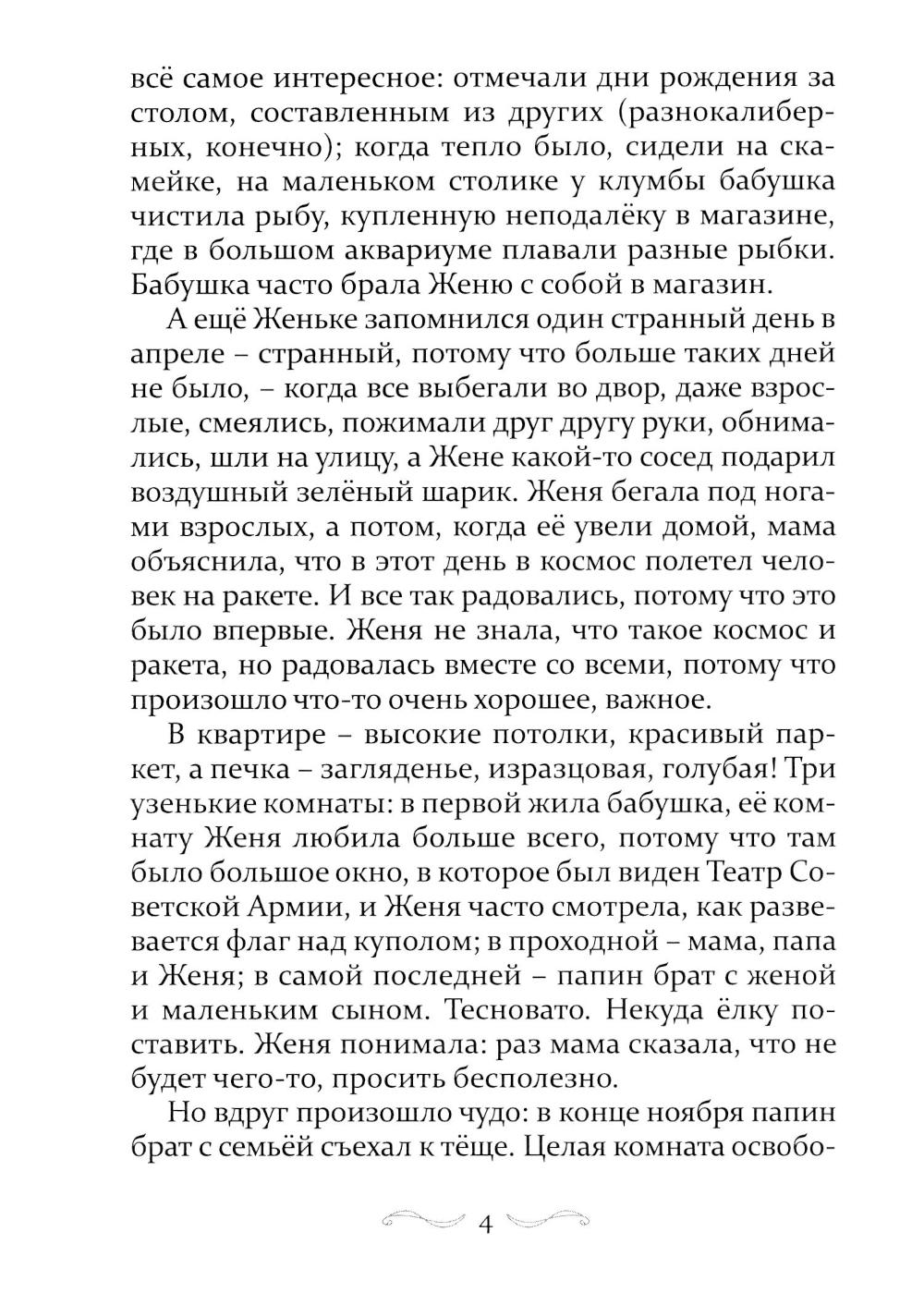 всё самое интересное: отмечали дни рождения за столом, составленным из других (разнокалиберных, конечно); когда тепло было, сидели на скамейке, на маленьком столике у клумбы бабушка чистила рыбу, купленную неподалёку в магазине, где в большом аквариуме плавали разные рыбки. Бабушка часто брала Женю с собой в магазин.

А ещё Женьке запомнился один странный день в апреле – странный, потому что больше таких дней не было, – когда все выбегали во двор, даже взрослые, смеялись, пожимали друг другу руки, обнимались, шли на улицу, а Жене какой-то сосед подарил воздушный зелёный шарик. Женя бегала под ногами взрослых, а потом, когда её увели домой, мама объяснила, что в этот день в космос полетел человек на ракете. И все так радовались, потому что это было впервые. Женя не знала, что такое космос и ракета, но радовалась вместе со всеми, потому что произошло что-то очень хорошее, важное.

В квартире – высокие потолки, красивый паркет, а печка – загляденье, изразцовая, голубая! Три узенькие комнаты: в первой жила бабушка, её комнату Женя любила больше всего, потому что там было большое окно, в которое был виден Театр Советской Армии, и Женя часто смотрела, как развевается флаг над куполом; в проходной – мама, папа и Женя; в самой последней – папин брат с женой и маленьким сыном. Тесновато. Некуда ёлку поставить. Женя понимала: раз мама сказала, что не будет чего-то, просить бесполезно.

Но вдруг произошло чудо: в конце ноября папин брат с семьёй съехал к тёще. Целая комната освобо-

4